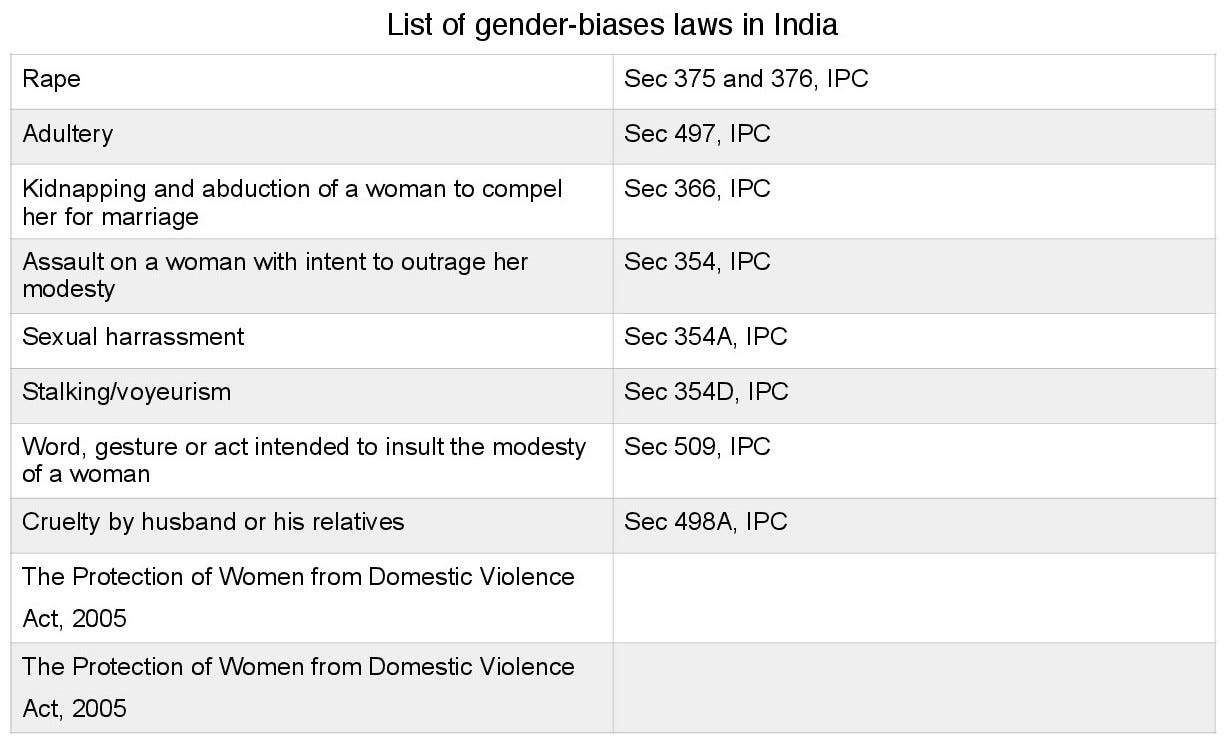 List of gender-biases laws in India

| | |
|---|---|
| Rape | Sec 375 and 376, IPC |
| Adultery | Sec 497, IPC |
| Kidnapping and abduction of a woman to compel her for marriage | Sec 366, IPC |
| Assault on a woman with intent to outrage her modesty | Sec 354, IPC |
| Sexual harrassment | Sec 354A, IPC |
| Stalking/voyeurism | Sec 354D, IPC |
| Word, gesture or act intended to insult the modesty of a woman | Sec 509, IPC |
| Cruelty by husband or his relatives | Sec 498A, IPC |
| The Protection of Women from Domestic Violence Act, 2005 | |
| The Protection of Women from Domestic Violence Act, 2005 | |